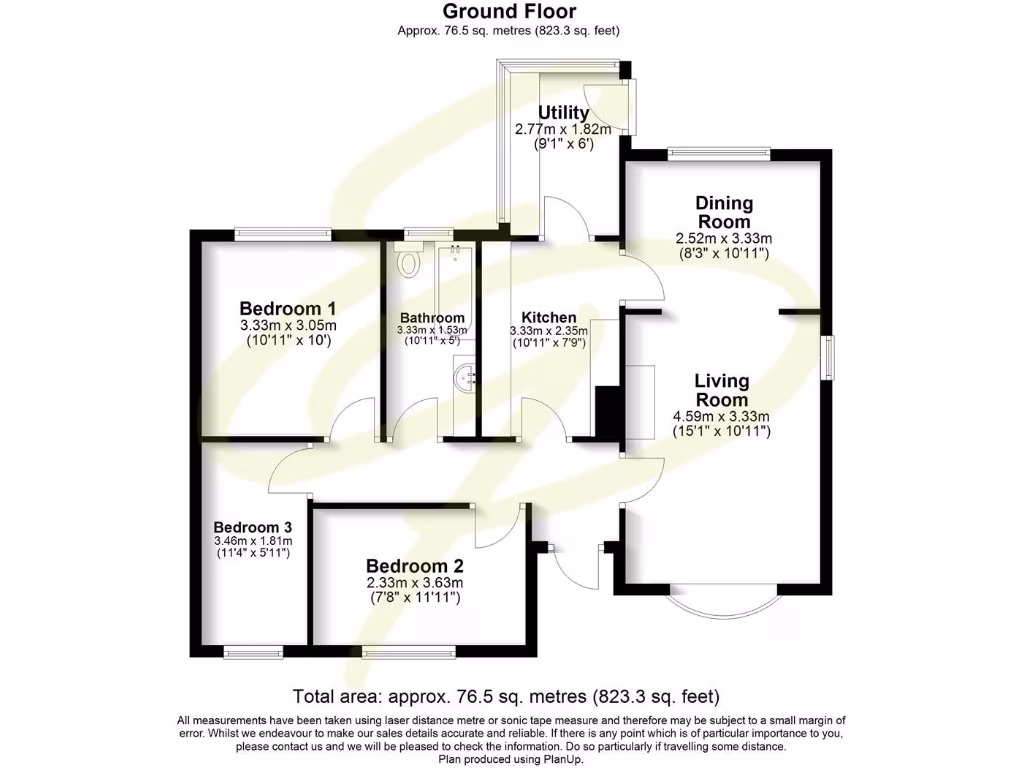 Ground Floor
Approx. 76.5 sq. metres (823.3 sq. feet)

Utility
2.77m x 1.82m
(9'1" x 6')

Dining Room
2.52m x 3.33m
(8'3" x 10'11")

Bedroom 1
3.33m x 3.05m
(10'11" x 10')

Bathroom
3.33m x 1.53m
(10'11" x 5')

Kitchen
3.33m x 2.35m
(10'11" x 7'9")

Living Room
4.59m x 3.33m
(15'1" x 10'11")

Bedroom 3
3.46m x 1.81m
(11'4" x 5'11")

Bedroom 2
2.33m x 3.63m
(7'8" x 11'11")

Total area: approx. 76.5 sq. metres (823.3 sq. feet)

All measurements have been taken using laser distance metre or sonic tape measure and therefore may be subject to a small margin of error. Whilst we endeavour to make our sales details accurate and reliable. If there is any point which is of particular importance to you, please contact us and we will be pleased to check the information. Do so particularly if travelling some distance.
Plan produced using PlanUp.